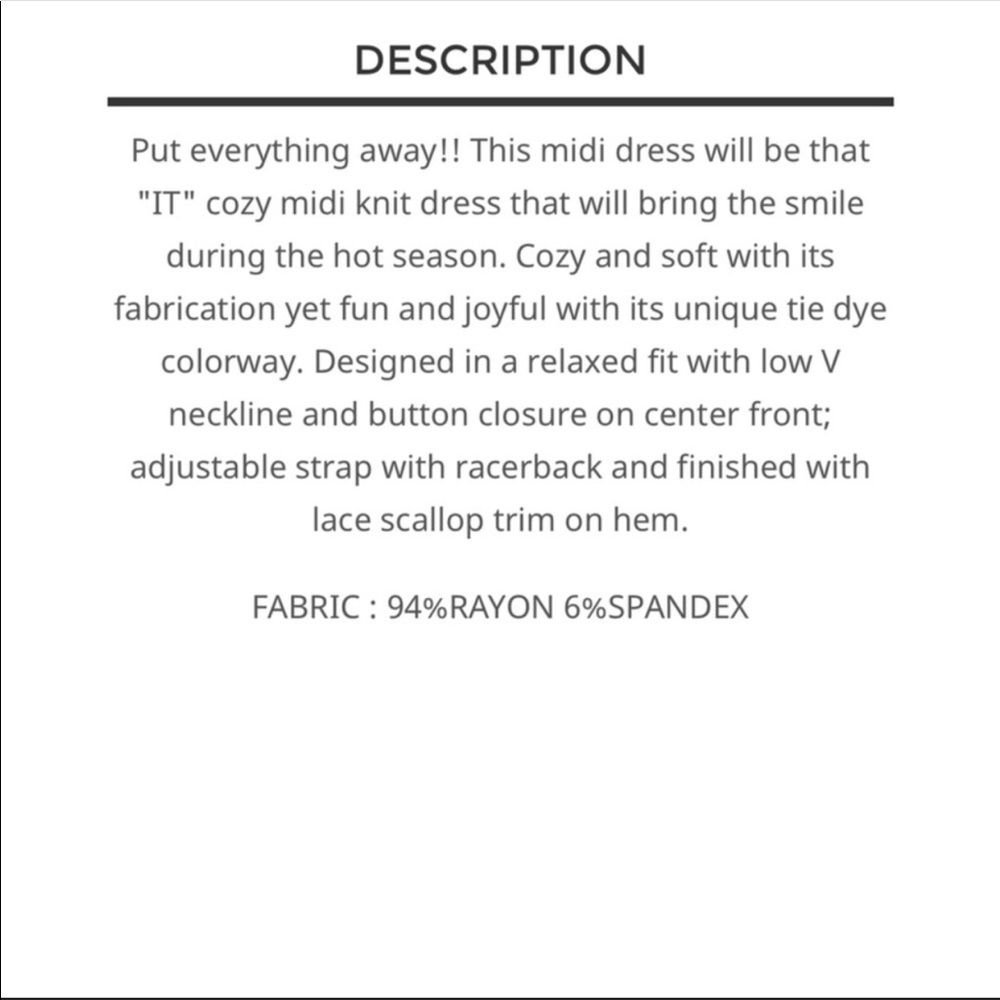 DESCRIPTION

Put everything away!! This midi dress will be that "IT" cozy midi knit dress that will bring the smile during the hot season. Cozy and soft with its fabrication yet fun and joyful with its unique tie dye colorway. Designed in a relaxed fit with low V neckline and button closure on center front; adjustable strap with racerback and finished with lace scallop trim on hem.

FABRIC : 94%RAYON 6%SPANDEX